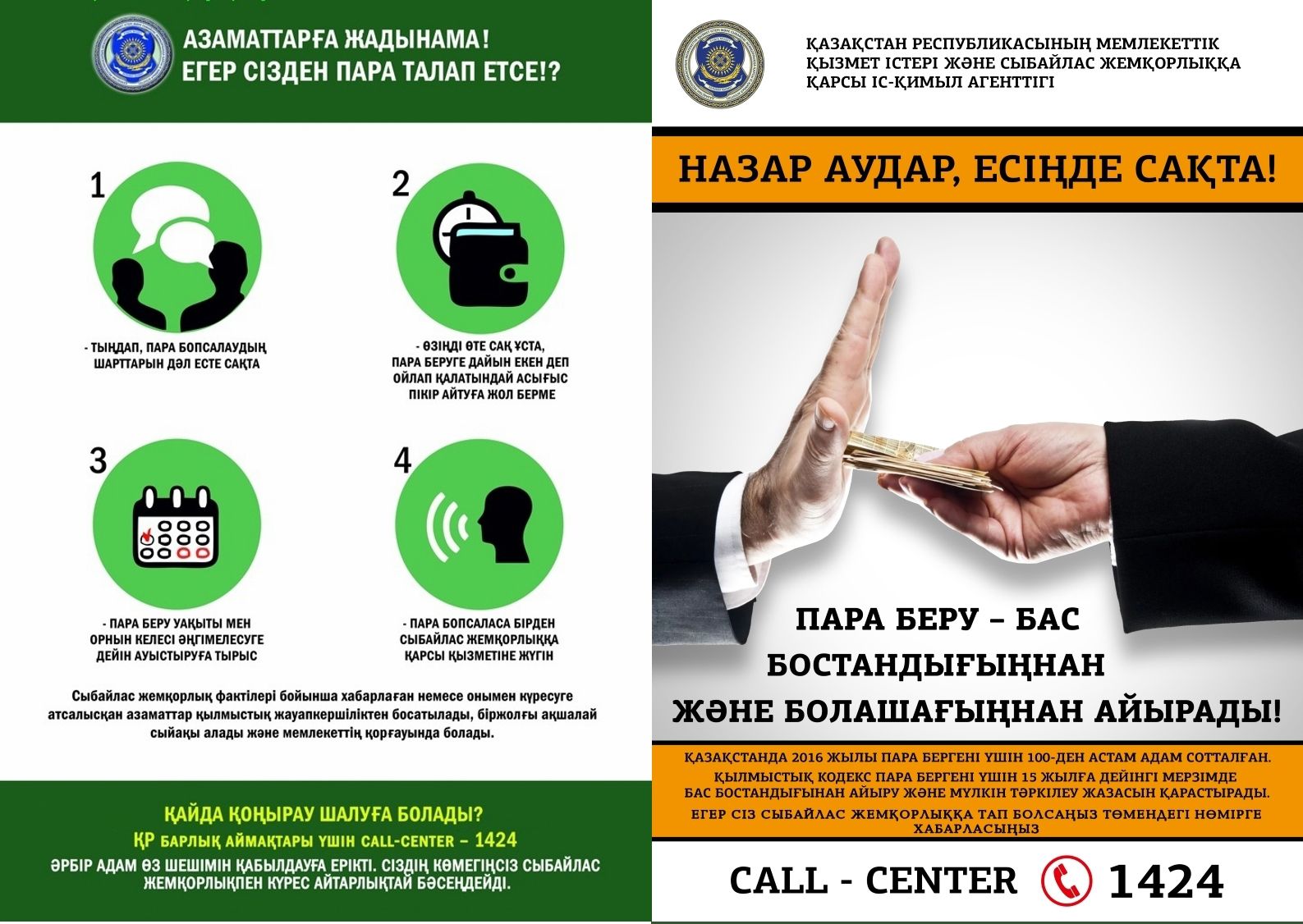 АЗАМАТТАРҒА ЖАДЫНАМА!
ЕГЕР СІЗДЕН ПАРА ТАЛАП ЕТСЕ!?

1

- ТЫҢДАП, ПАРА БОПСАЛАУДЫҢ ШАРТТАРЫН ДӘЛ ЕСТЕ САҚТА

2

- ӨЗІҢДІ ӨТЕ САҚ ҰСТА, ПАРА БЕРУГЕ ДАЙЫН ЕКЕН ДЕП ОЙЛАП ҚАЛАТЫНДАЙ АСЫҒЫС ПІКІР АЙТУҒА ЖОЛ БЕРМЕ

3

- ПАРА БЕРУ УАҚЫТЫ МЕН ОРНЫН КЕЛЕСІ ӘҢГІМЕЛЕСУГЕ ДЕЙІН АУЫСТЫРУҒА ТЫРЫС

4

- ПАРА БОПСАЛАСА БІРДЕН СЫБАЙЛАС ЖЕМҚОРЛЫҚҚА ҚАРСЫ ҚЫЗМЕТІНЕ ЖҮГІН

Сыбайлас жемқорлық фактілері бойынша хабарлаған немесе онымен күресуге атсалысқан азаматтар қылмыстық жауапкершіліктен босатылады, біржолғы ақшалай сыйақы алады және мемлекеттің қорғауында болады.

ҚАЙДА ҚОҢЫРАУ ШАЛУҒА БОЛАДЫ?
ҚР БАРЛЫҚ АЙМАҚТАРЫ ҮШІН CALL-CENTER – 1424
ӘРБІР АДАМ ӨЗ ШЕШІМІН ҚАБЫЛДАУҒА ЕРІКТІ. СІЗДІҢ КӨМЕГІҢСІЗ СЫБАЙЛАС ЖЕМҚОРЛЫҚПЕН КҮРЕС АЙТАРЛЫҚТАЙ БӘСЕҢДЕЙДІ.

ҚАЗАҚСТАН РЕСПУБЛИКАСЫНЫҢ МЕМЛЕКЕТТІК ҚЫЗМЕТ ІСТЕРІ ЖӘНЕ СЫБАЙЛАС ЖЕМҚОРЛЫҚҚА ҚАРСЫ ІС-ҚИМЫЛ АГЕНТТІГІ

НАЗАР АУДАР, ЕСІҢДЕ САҚТА!

ПАРА БЕРУ – БАС БОСТАНДЫҒЫҢНАН ЖӘНЕ БОЛАШАҒЫҢНАН АЙЫРАДЫ!

ҚАЗАҚСТАНДА 2016 ЖЫЛЫ ПАРА БЕРГЕНІ ҮШІН 100-ДЕН АСТАМ АДАМ СОТТАЛҒАН.
ҚЫЛМЫСТЫҚ КОДЕКС ПАРА БЕРГЕНІ ҮШІН 15 ЖЫЛҒА ДЕЙІНГІ МЕРЗІМДЕ БАС БОСТАНДЫҒЫНАН АЙЫРУ ЖӘНЕ МҮЛКІН ТӘРКІЛЕУ ЖАЗАСЫН ҚАРАСТЫРАДЫ.
ЕГЕР СІЗ СЫБАЙЛАС ЖЕМҚОРЛЫҚҚА ТАП БОЛСАҢЫЗ ТӨМЕНДЕГІ НӨМІРГЕ ХАБАРЛАСЫҢЫЗ

CALL - CENTER 1424